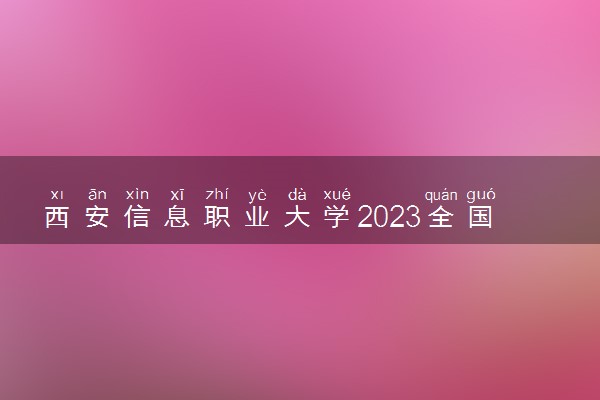 xı ān xìn xī zhí yè dà xué quán guó
西安信息职业大学2023全国